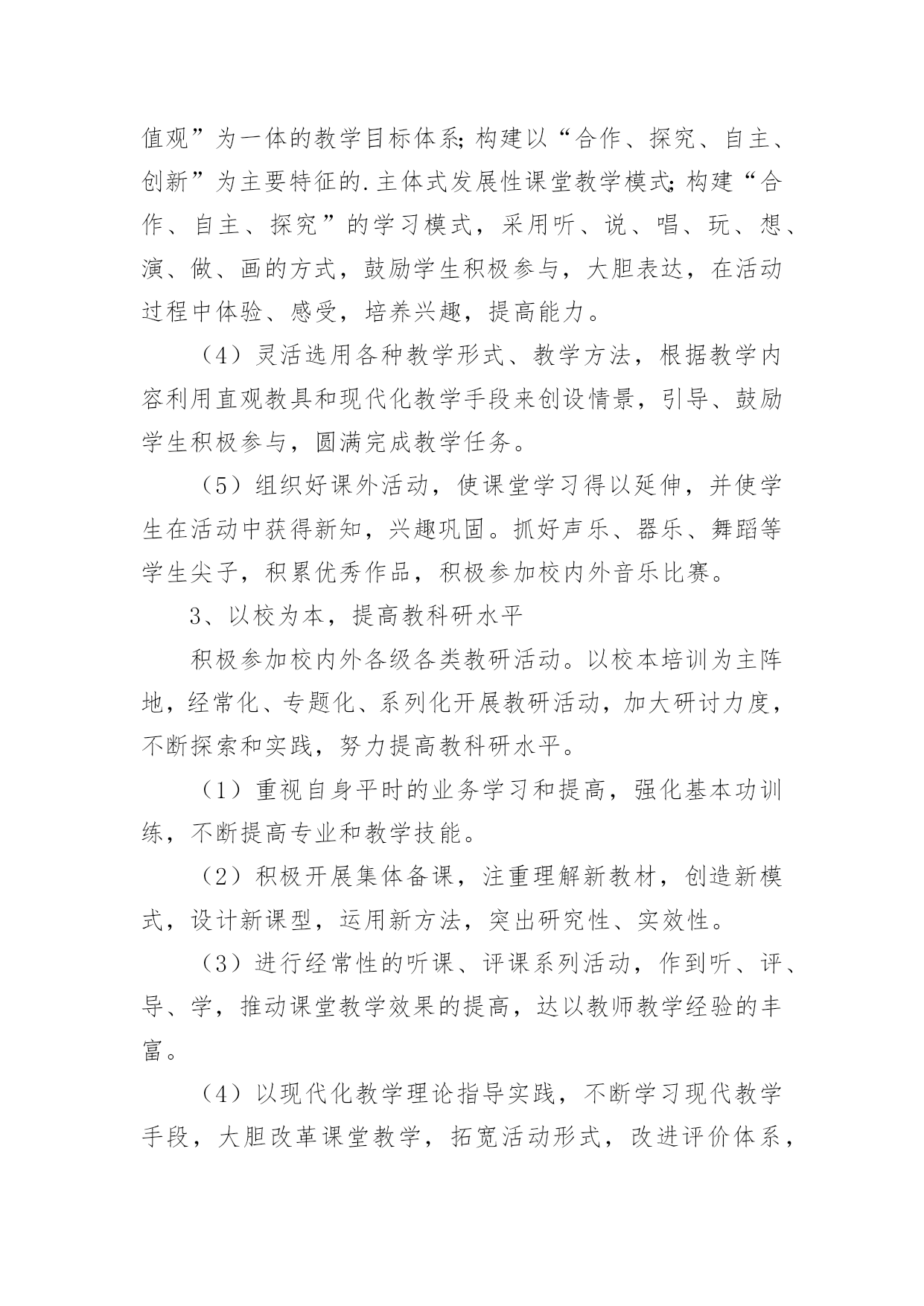 值观”为一体的教学目标体系;构建以“合作、探究、自主、创新”为主要特征的.主体式发展性课堂教学模式;构建“合作、自主、探究”的学习模式，采用听、说、唱、玩、想、演、做、画的方式，鼓励学生积极参与，大胆表达，在活动过程中体验、感受，培养兴趣，提高能力。

（4）灵活选用各种教学形式、教学方法，根据教学内容利用直观教具和现代化教学手段来创设情景，引导、鼓励学生积极参与，圆满完成教学任务。

（5）组织好课外活动，使课堂学习得以延伸，并使学生在活动中获得新知，兴趣巩固。抓好声乐、器乐、舞蹈等学生尖子，积累优秀作品，积极参加校内外音乐比赛。

3、以校为本，提高教科研水平

积极参加校内外各级各类教研活动。以校本培训为主阵地，经常化、专题化、系列化开展教研活动，加大研讨力度，不断探索和实践，努力提高教科研水平。

（1）重视自身平时的业务学习和提高，强化基本功训练，不断提高专业和教学技能。

（2）积极开展集体备课，注重理解新教材，创造新模式，设计新课型，运用新方法，突出研究性、实效性。

（3）进行经常性的听课、评课系列活动，作到听、评、导、学，推动课堂教学效果的提高，达以教师教学经验的丰富。

（4）以现代化教学理论指导实践，不断学习现代教学手段，大胆改革课堂教学，拓宽活动形式，改进评价体系，